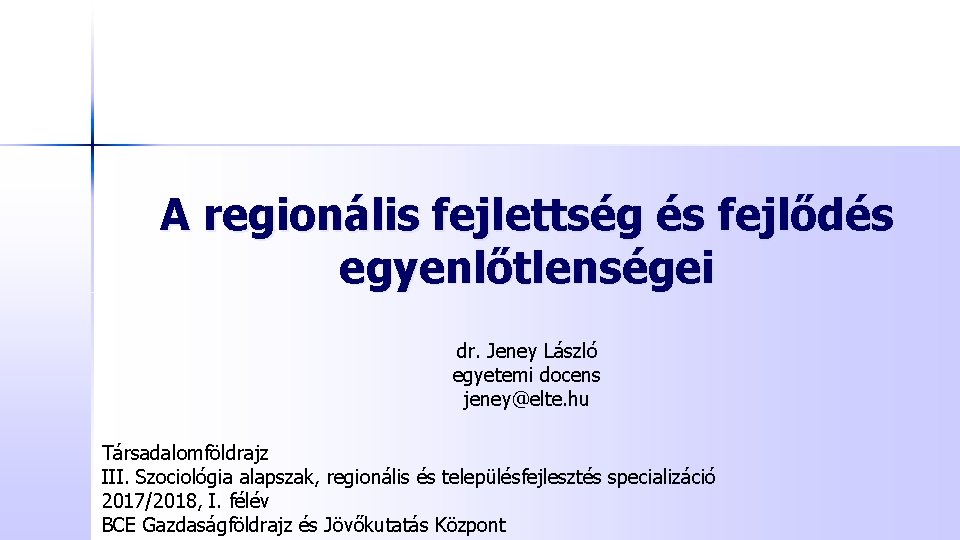 A regionális fejlettség és fejlődés egyenlőtlenségei

dr. Jeney László
egyetemi docens
jeney@elte.hu

Társadalomföldrajz
III. Szociológia alapszak, regionális és településfejlesztés specializáció
2017/2018, I. félév
BCE Gazdaságföldrajz és Jövőkutatás Központ